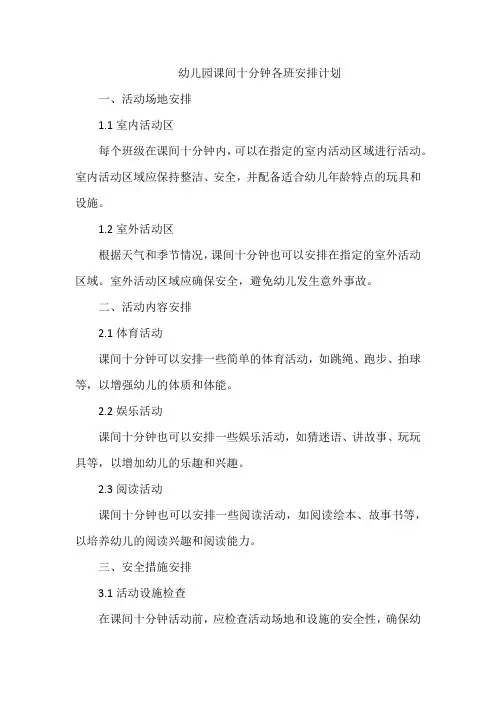 幼儿园课间十分钟各班安排计划

一、活动场地安排

1.1 室内活动区

每个班级在课间十分钟内，可以在指定的室内活动区域进行活动。室内活动区域应保持整洁、安全，并配备适合幼儿年龄特点的玩具和设施。

1.2 室外活动区

根据天气和季节情况，课间十分钟也可以安排在指定的室外活动区域。室外活动区域应确保安全，避免幼儿发生意外事故。

二、活动内容安排

2.1 体育活动

课间十分钟可以安排一些简单的体育活动，如跳绳、跑步、拍球等，以增强幼儿的体质和体能。

2.2 娱乐活动

课间十分钟也可以安排一些娱乐活动，如猜迷语、讲故事、玩玩具等，以增加幼儿的乐趣和兴趣。

2.3 阅读活动

课间十分钟也可以安排一些阅读活动，如阅读绘本、故事书等，以培养幼儿的阅读兴趣和阅读能力。

三、安全措施安排

3.1 活动设施检查

在课间十分钟活动前，应检查活动场地和设施的安全性，确保幼